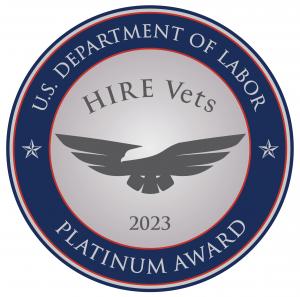 U.S. DEPARTMENT OF LABOR

HIRE Vets

2023

PLATINUM AWARD